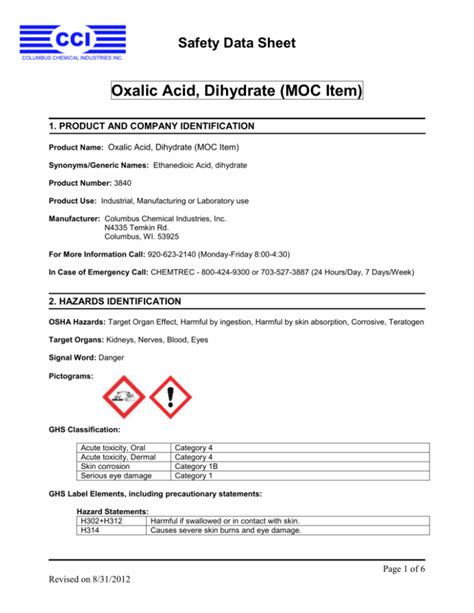 CCI
COLUMBUS CHEMICAL INDUSTRIES INC.

Safety Data Sheet

Oxalic Acid, Dihydrate (MOC Item)

1. PRODUCT AND COMPANY IDENTIFICATION

Product Name: Oxalic Acid, Dihydrate (MOC Item)

Synonyms/Generic Names: Ethanedioic Acid, dihydrate

Product Number: 3840

Product Use: Industrial, Manufacturing or Laboratory use

Manufacturer: Columbus Chemical Industries, Inc.
N4335 Temkin Rd.
Columbus, WI. 53925

For More Information Call: 920-623-2140 (Monday-Friday 8:00-4:30)

In Case of Emergency Call: CHEMTREC - 800-424-9300 or 703-527-3887 (24 Hours/Day, 7 Days/Week)

2. HAZARDS IDENTIFICATION

OSHA Hazards: Target Organ Effect, Harmful by ingestion, Harmful by skin absorption, Corrosive, Teratogen

Target Organs: Kidneys, Nerves, Blood, Eyes

Signal Word: Danger

Pictograms:

GHS Classification:

| Acute toxicity, Oral | Category 4 |
|---|---|
| Acute toxicity, Dermal | Category 4 |
| Skin corrosion | Category 1B |
| Serious eye damage | Category 1 |

GHS Label Elements, including precautionary statements:

Hazard Statements:

| H302+H312 | Harmful if swallowed or in contact with skin. |
|---|---|
| H314 | Causes severe skin burns and eye damage. |

Page 1 of 6

Revised on 8/31/2012